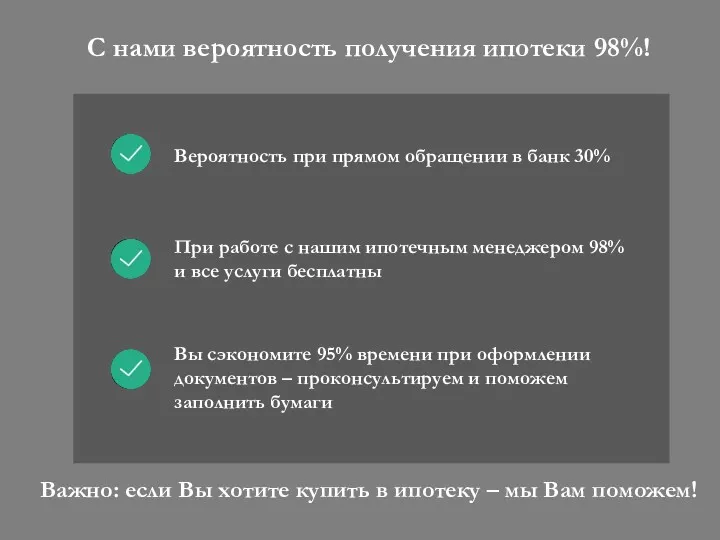 С нами вероятность получения ипотеки 98%!

Вероятность при прямом обращении в банк 30%

При работе с нашим ипотечным менеджером 98% и все услуги бесплатны

Вы сэкономите 95% времени при оформлении документов – проконсультируем и поможем заполнить бумаги

Важно: если Вы хотите купить в ипотеку – мы Вам поможем!